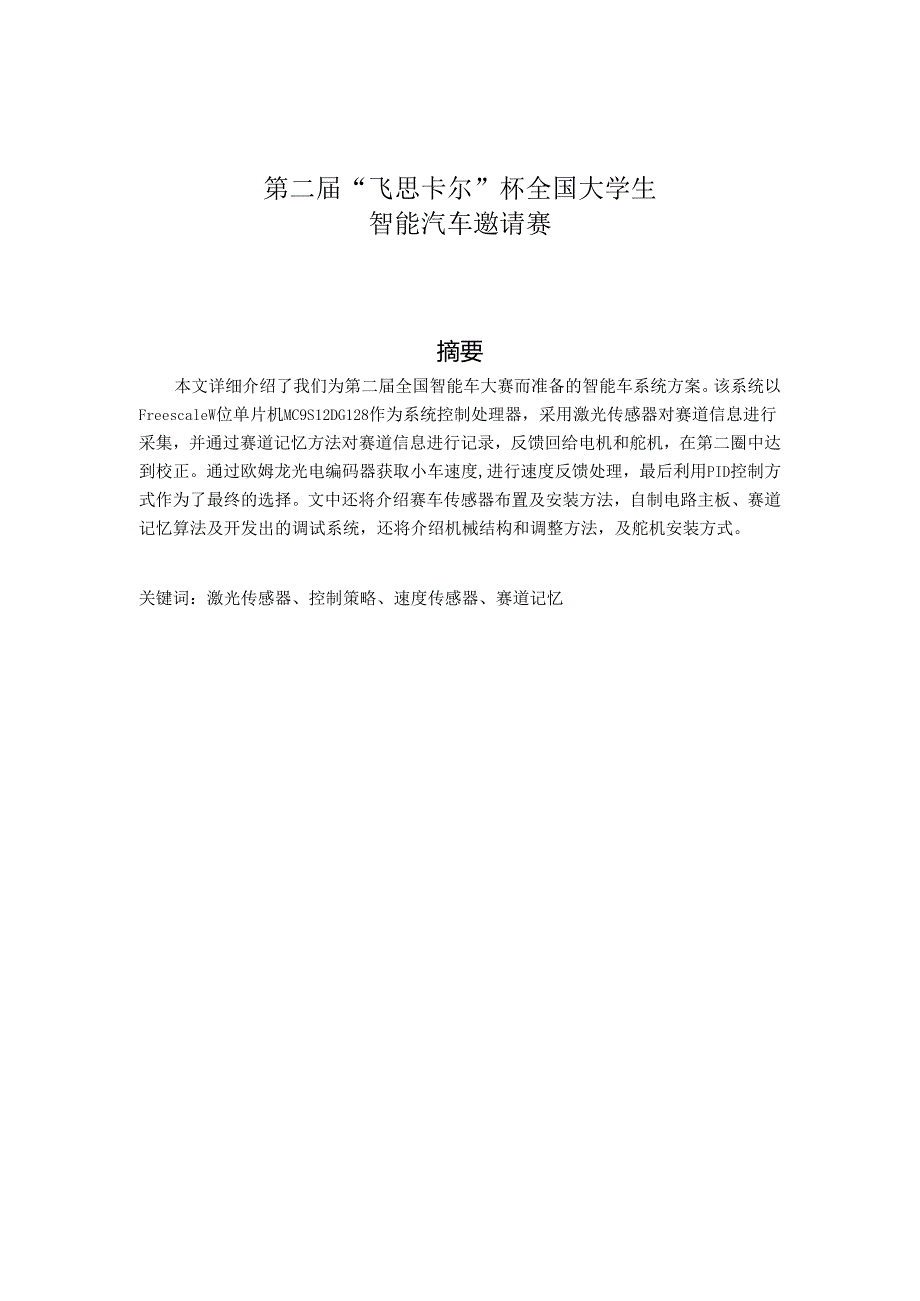 第二届“飞思卡尔”杯全国大学生
智能汽车邀请赛

摘要

本文详细介绍了我们为第二届全国智能车大赛而准备的智能车系统方案。该系统以FreescaleW位单片机MC9S12DG128作为系统控制处理器，采用激光传感器对赛道信息进行采集，并通过赛道记忆方法对赛道信息进行记录，反馈回给电机和舵机，在第二圈中达到校正。通过欧姆龙光电编码器获取小车速度,进行速度反馈处理，最后利用PID控制方式作为了最终的选择。文中还将介绍赛车传感器布置及安装方法，自制电路主板、赛道记忆算法及开发出的调试系统，还将介绍机械结构和调整方法，及舵机安装方式。

关键词：激光传感器、控制策略、速度传感器、赛道记忆